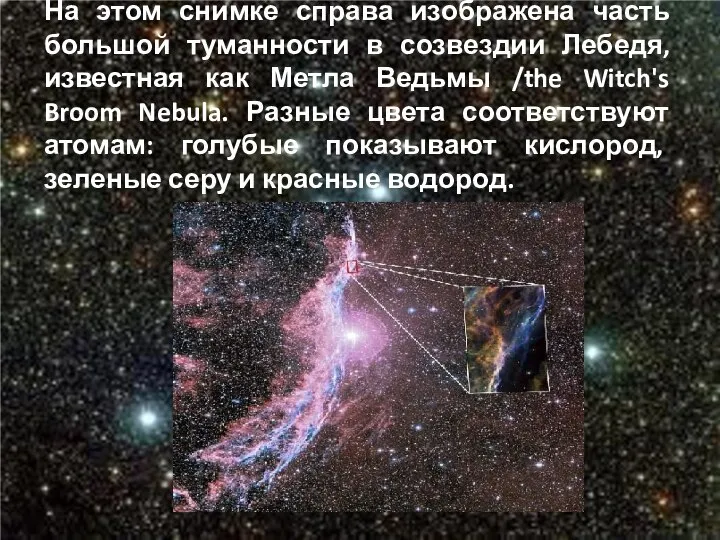 На этом снимке справа изображена часть большой туманности в созвездии Лебедя, известная как Метла Ведьмы /the Witch's Broom Nebula. Разные цвета соответствуют атомам: голубые показывают кислород, зеленые серу и красные водород.